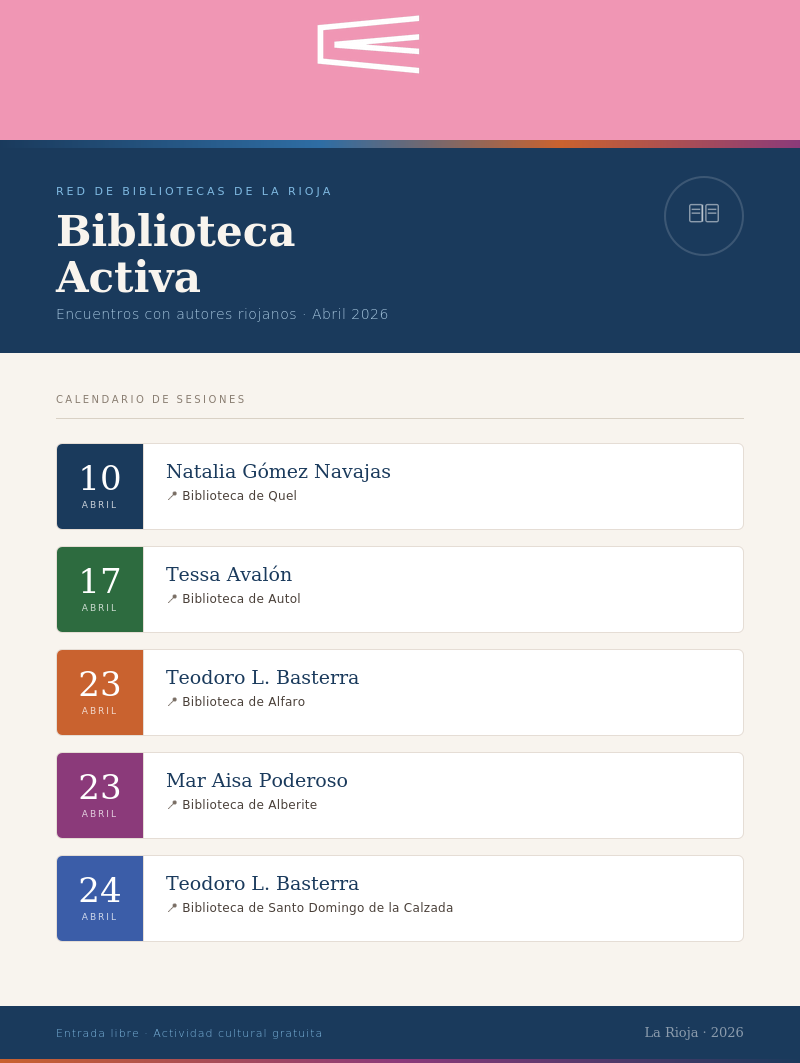 RED DE BIBLIOTECAS DE LA RIOJA

Biblioteca Activa

Encuentros con autores riojanos · Abril 2026

CALENDARIO DE SESIONES

10 ABRIL
Natalia Gómez Navajas
Biblioteca de Quel

17 ABRIL
Tessa Avalón
Biblioteca de Autol

23 ABRIL
Teodoro L. Basterra
Biblioteca de Alfaro

23 ABRIL
Mar Aisa Poderoso
Biblioteca de Alberite

24 ABRIL
Teodoro L. Basterra
Biblioteca de Santo Domingo de la Calzada

Entrada libre · Actividad cultural gratuita

La Rioja · 2026